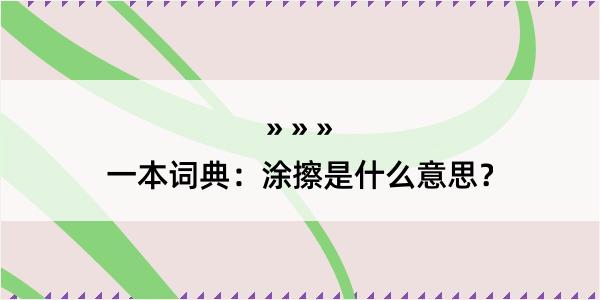 » » »

一本词典：涂擦是什么意思？